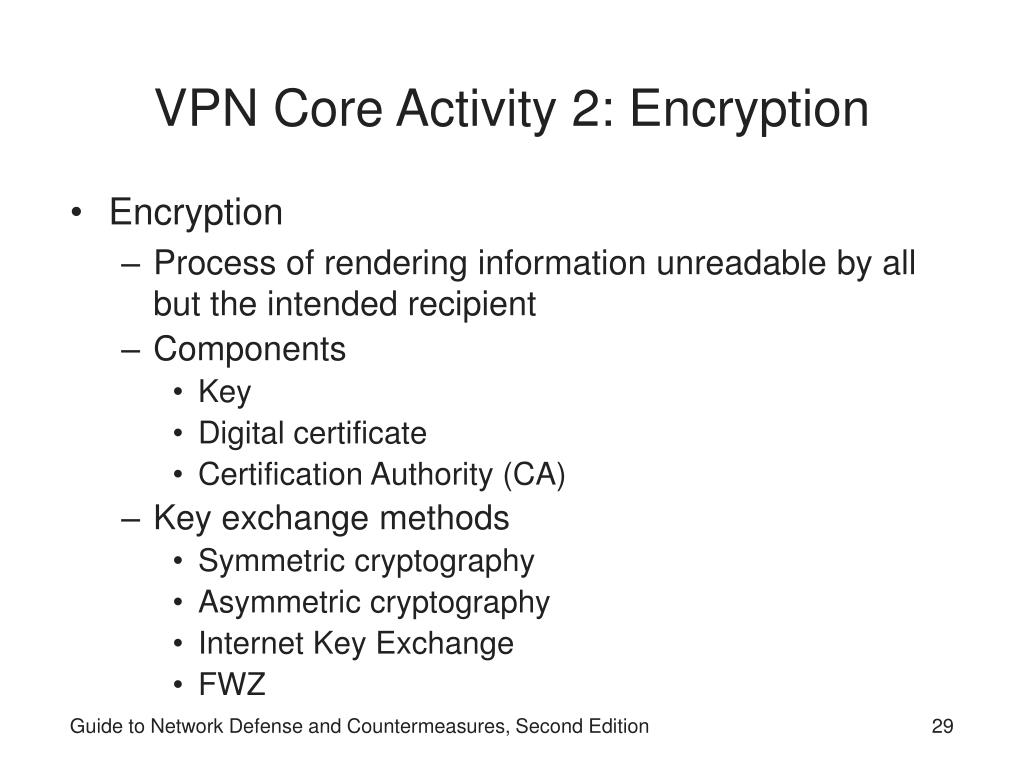 VPN Core Activity 2: Encryption

• Encryption
– Process of rendering information unreadable by all but the intended recipient
– Components
• Key
• Digital certificate
• Certification Authority (CA)
– Key exchange methods
• Symmetric cryptography
• Asymmetric cryptography
• Internet Key Exchange
• FWZ

Guide to Network Defense and Countermeasures, Second Edition

29